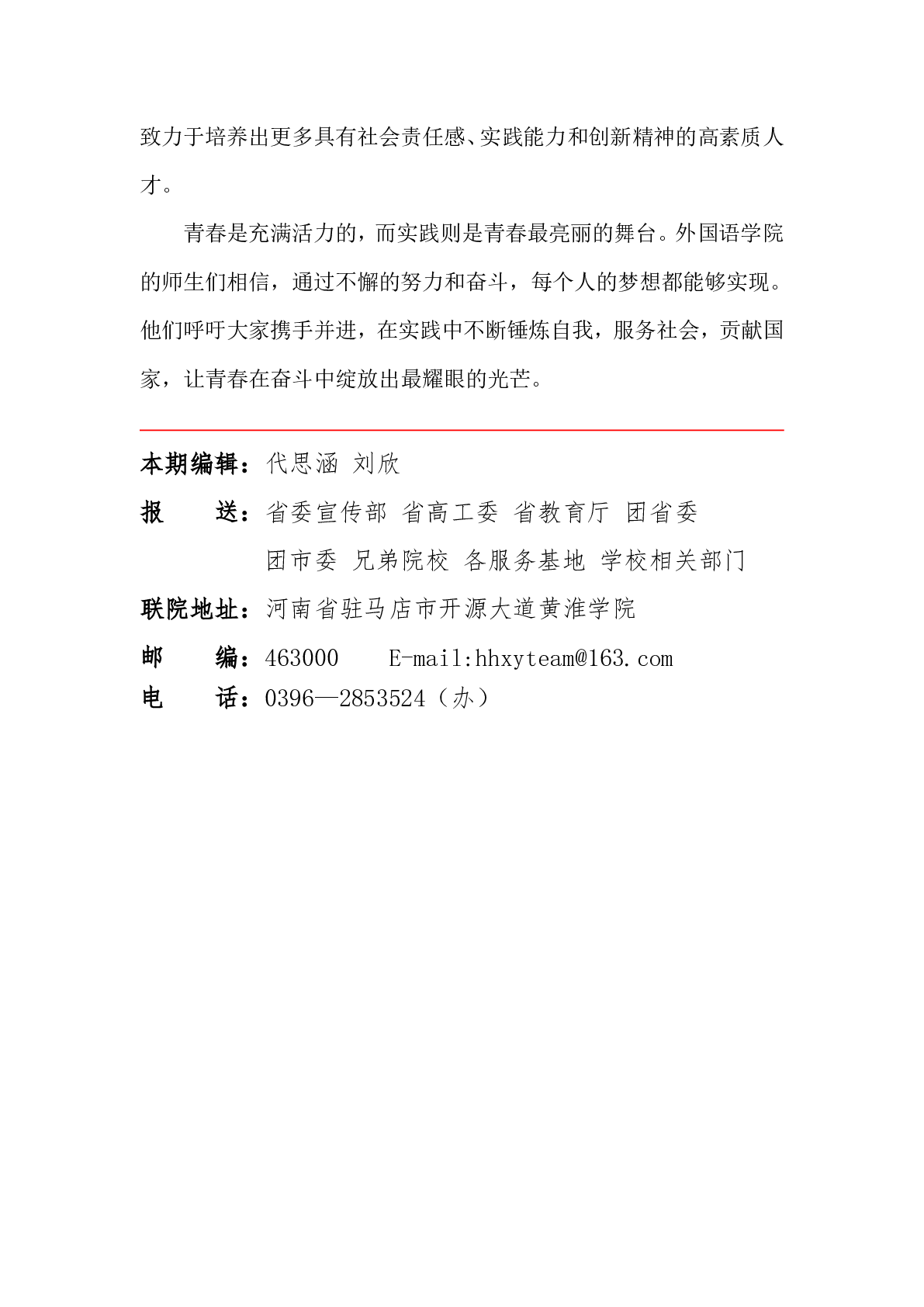 致力于培养出更多具有社会责任感、实践能力和创新精神的高素质人才。

青春是充满活力的，而实践则是青春最亮丽的舞台。外国语学院的师生们相信，通过不懈的努力和奋斗，每个人的梦想都能够实现。他们呼吁大家携手并进，在实践中不断锤炼自我，服务社会，贡献国家，让青春在奋斗中绽放出最耀眼的光芒。

本期编辑：代思涵 刘欣

报　　送：省委宣传部 省高工委 省教育厅 团省委
团市委 兄弟院校 各服务基地 学校相关部门

联院地址：河南省驻马店市开源大道黄淮学院

邮　　编：463000　　E-mail:hhxyteam@163.com

电　　话：0396—2853524（办）